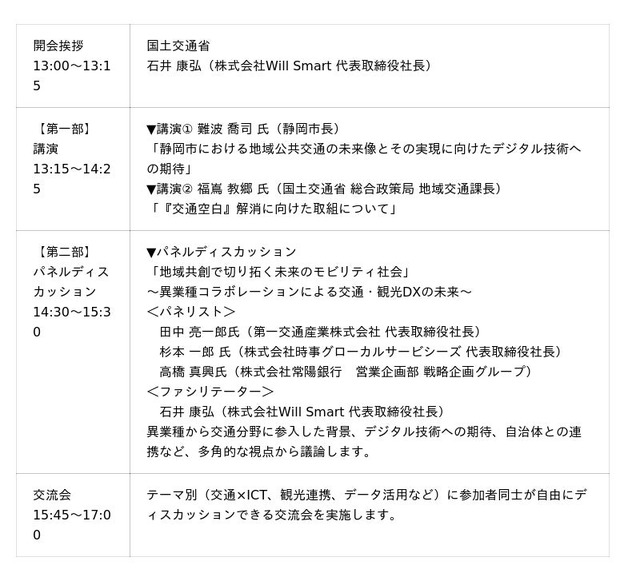 | 開会挨拶 13:00～13:15 | 国土交通省 石井 康弘（株式会社Will Smart 代表取締役社長） |
|---|---|
| 【第一部】 講演 13:15～14:25 | ▼講演① 難波 喬司 氏（静岡市長） 「静岡市における地域公共交通の未来像とその実現に向けたデジタル技術への期待」 ▼講演② 福嶌 教郷 氏（国土交通省 総合政策局 地域交通課長） 「『交通空白』解消に向けた取組について」 |
| 【第二部】 パネルディスカッション 14:30～15:30 | ▼パネルディスカッション 「地域共創で切り拓く未来のモビリティ社会」 ～異業種コラボレーションによる交通・観光DXの未来～ ＜パネリスト＞ 田中 亮一郎氏（第一交通産業株式会社 代表取締役社長） 杉本 一郎 氏（株式会社時事グローカルサービシーズ 代表取締役社長） 高橋 真興氏（株式会社常陽銀行 営業企画部 戦略企画グループ） ＜ファシリテーター＞ 石井 康弘（株式会社Will Smart 代表取締役社長） 異業種から交通分野に参入した背景、デジタル技術への期待、自治体との連携など、多角的な視点から議論します。 |
| 交流会 15:45～17:00 | テーマ別（交通×ICT、観光連携、データ活用など）に参加者同士が自由にディスカッションできる交流会を実施します。 |